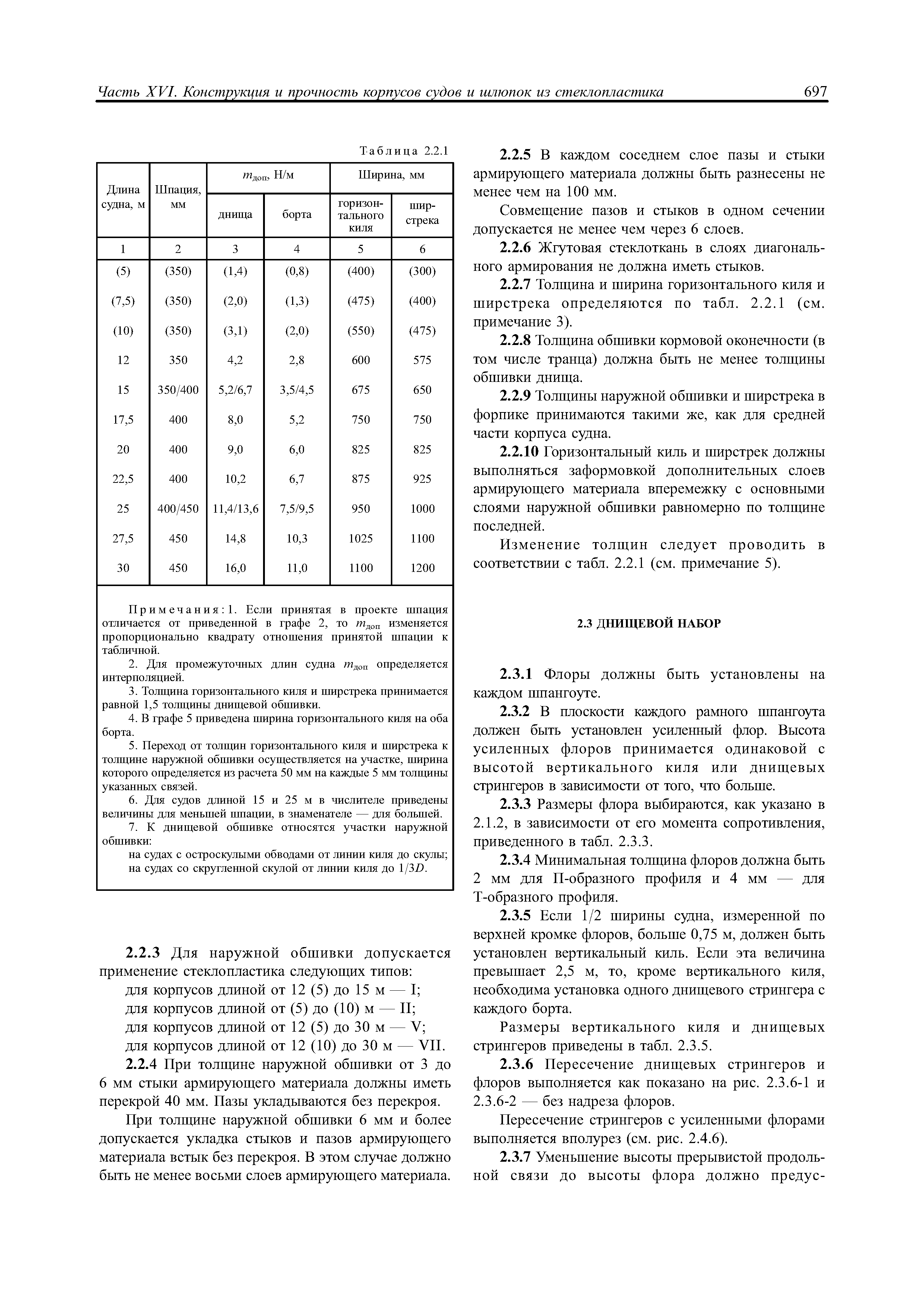 Часть XVI. Конструкция и прочность корпусов судов и шлюпок из стеклопластика 697

Таблица 2.2.1

| Длина судна, м | Шпация, мм | $m_{доп}$, Н/м днища | $m_{доп}$, Н/м борта | Ширина, мм горизонтального киля | Ширина, мм ширстрека |
|---|---|---|---|---|---|
| 1 | 2 | 3 | 4 | 5 | 6 |
| (5) | (350) | (1,4) | (0,8) | (400) | (300) |
| (7,5) | (350) | (2,0) | (1,3) | (475) | (400) |
| (10) | (350) | (3,1) | (2,0) | (550) | (475) |
| 12 | 350 | 4,2 | 2,8 | 600 | 575 |
| 15 | 350/400 | 5,2/6,7 | 3,5/4,5 | 675 | 650 |
| 17,5 | 400 | 8,0 | 5,2 | 750 | 750 |
| 20 | 400 | 9,0 | 6,0 | 825 | 825 |
| 22,5 | 400 | 10,2 | 6,7 | 875 | 925 |
| 25 | 400/450 | 11,4/13,6 | 7,5/9,5 | 950 | 1000 |
| 27,5 | 450 | 14,8 | 10,3 | 1025 | 1100 |
| 30 | 450 | 16,0 | 11,0 | 1100 | 1200 |

Примечания: 1. Если принятая в проекте шпация отличается от приведенной в графе 2, то $m_{доп}$ изменяется пропорционально квадрату отношения принятой шпации к табличной.
2. Для промежуточных длин судна $m_{доп}$ определяется интерполяцией.
3. Толщина горизонтального киля и ширстрека принимается равной 1,5 толщины днищевой обшивки.
4. В графе 5 приведена ширина горизонтального киля на оба борта.
5. Переход от толщин горизонтального киля и ширстрека к толщине наружной обшивки осуществляется на участке, ширина которого определяется из расчета 50 мм на каждые 5 мм толщины указанных связей.
6. Для судов длиной 15 и 25 м в числителе приведены величины для меньшей шпации, в знаменателе — для большей.
7. К днищевой обшивке относятся участки наружной обшивки:
на судах с остроскулыми обводами от линии киля до скулы;
на судах со скругленной скулой от линии киля до $1/3D$.

2.2.3 Для наружной обшивки допускается применение стеклопластика следующих типов:
для корпусов длиной от 12 (5) до 15 м — I;
для корпусов длиной от (5) до (10) м — II;
для корпусов длиной от 12 (5) до 30 м — V;
для корпусов длиной от 12 (10) до 30 м — VII.
2.2.4 При толщине наружной обшивки от 3 до 6 мм стыки армирующего материала должны иметь перекрой 40 мм. Пазы укладываются без перекроя.

При толщине наружной обшивки 6 мм и более допускается укладка стыков и пазов армирующего материала встык без перекроя. В этом случае должно быть не менее восьми слоев армирующего материала.

2.2.5 В каждом соседнем слое пазы и стыки армирующего материала должны быть разнесены не менее чем на 100 мм.

Совмещение пазов и стыков в одном сечении допускается не менее чем через 6 слоев.

2.2.6 Жгутовая стеклоткань в слоях диагонального армирования не должна иметь стыков.
2.2.7 Толщина и ширина горизонтального киля и ширстрека определяются по табл. 2.2.1 (см. примечание 3).
2.2.8 Толщина обшивки кормовой оконечности (в том числе транца) должна быть не менее толщины обшивки днища.
2.2.9 Толщины наружной обшивки и ширстрека в форпике принимаются такими же, как для средней части корпуса судна.
2.2.10 Горизонтальный киль и ширстрек должны выполняться заформовкой дополнительных слоев армирующего материала вперемежку с основными слоями наружной обшивки равномерно по толщине последней.

Изменение толщин следует проводить в соответствии с табл. 2.2.1 (см. примечание 5).

2.3 ДНИЩЕВОЙ НАБОР

2.3.1 Флоры должны быть установлены на каждом шпангоуте.
2.3.2 В плоскости каждого рамного шпангоута должен быть установлен усиленный флор. Высота усиленных флоров принимается одинаковой с высотой вертикального киля или днищевых стрингеров в зависимости от того, что больше.
2.3.3 Размеры флора выбираются, как указано в 2.1.2, в зависимости от его момента сопротивления, приведенного в табл. 2.3.3.
2.3.4 Минимальная толщина флоров должна быть 2 мм для П-образного профиля и 4 мм — для Т-образного профиля.
2.3.5 Если 1/2 ширины судна, измеренной по верхней кромке флоров, больше 0,75 м, должен быть установлен вертикальный киль. Если эта величина превышает 2,5 м, то, кроме вертикального киля, необходима установка одного днищевого стрингера с каждого борта.

Размеры вертикального киля и днищевых стрингеров приведены в табл. 2.3.5.
2.3.6 Пересечение днищевых стрингеров и флоров выполняется как показано на рис. 2.3.6-1 и 2.3.6-2 — без надреза флоров.

Пересечение стрингеров с усиленными флорами выполняется вполурез (см. рис. 2.4.6).
2.3.7 Уменьшение высоты прерывистой продольной связи до высоты флора должно предус-